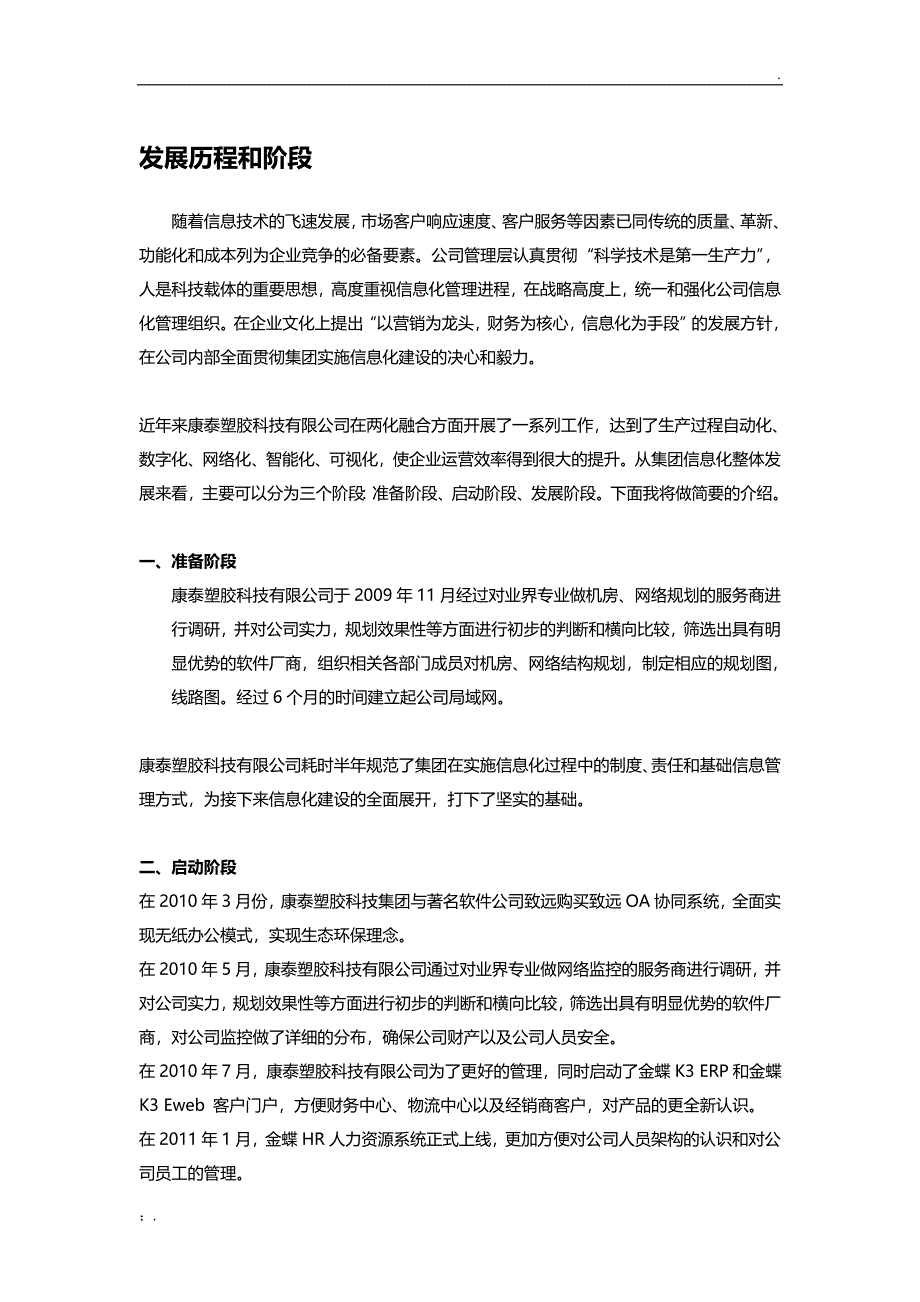 .

发展历程和阶段

随着信息技术的飞速发展，市场客户响应速度、客户服务等因素已同传统的质量、革新、功能化和成本列为企业竞争的必备要素。公司管理层认真贯彻“科学技术是第一生产力”，人是科技载体的重要思想，高度重视信息化管理进程，在战略高度上，统一和强化公司信息化管理组织。在企业文化上提出“以营销为龙头，财务为核心，信息化为手段”的发展方针，在公司内部全面贯彻集团实施信息化建设的决心和毅力。

近年来康泰塑胶科技有限公司在两化融合方面开展了一系列工作，达到了生产过程自动化、数字化、网络化、智能化、可视化，使企业运营效率得到很大的提升。从集团信息化整体发展来看，主要可以分为三个阶段 准备阶段、启动阶段、发展阶段。下面我将做简要的介绍。

一、准备阶段

康泰塑胶科技有限公司于 2009 年 11 月经过对业界专业做机房、网络规划的服务商进行调研，并对公司实力，规划效果性等方面进行初步的判断和横向比较，筛选出具有明显优势的软件厂商，组织相关各部门成员对机房、网络结构规划，制定相应的规划图，线路图。经过 6 个月的时间建立起公司局域网。

康泰塑胶科技有限公司耗时半年规范了集团在实施信息化过程中的制度、责任和基础信息管理方式，为接下来信息化建设的全面展开，打下了坚实的基础。

二、启动阶段

在 2010 年 3 月份，康泰塑胶科技集团与著名软件公司致远购买致远 OA 协同系统，全面实现无纸办公模式，实现生态环保理念。

在 2010 年 5 月，康泰塑胶科技有限公司通过对业界专业做网络监控的服务商进行调研，并对公司实力，规划效果性等方面进行初步的判断和横向比较，筛选出具有明显优势的软件厂商，对公司监控做了详细的分布，确保公司财产以及公司人员安全。

在 2010 年 7 月，康泰塑胶科技有限公司为了更好的管理，同时启动了金蝶 K3 ERP 和金蝶 K3 Eweb 客户门户，方便财务中心、物流中心以及经销商客户，对产品的更全新认识。

在 2011 年 1 月，金蝶 HR 人力资源系统正式上线，更加方便对公司人员架构的认识和对公司员工的管理。

; .